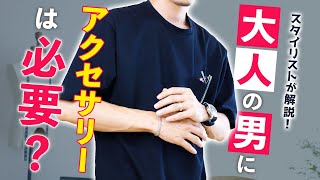 スタイリストが解説！

大人の男に

アクセサリー

は必要？